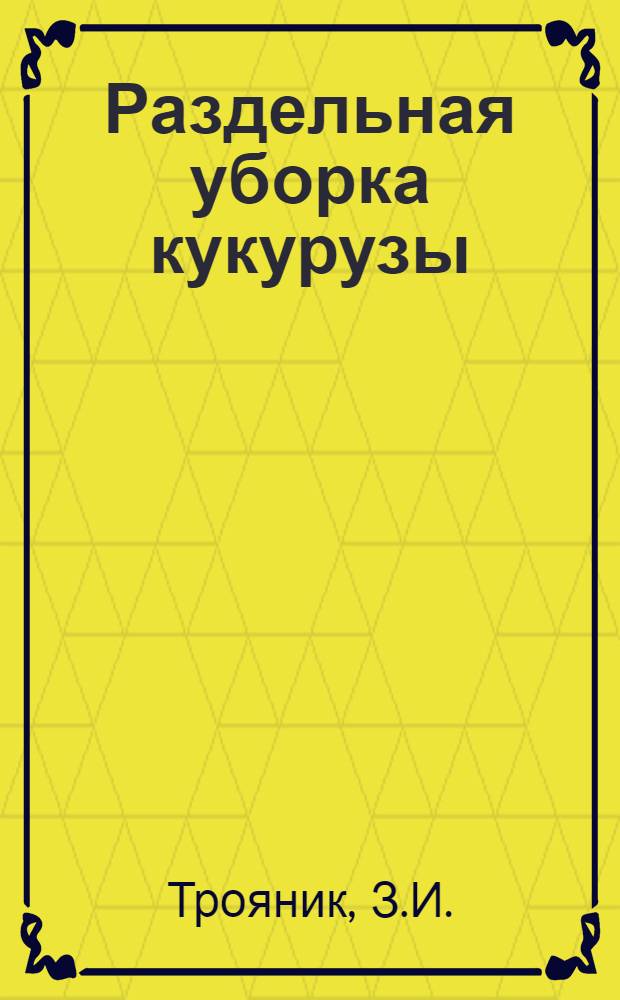 Раздельная уборка кукурузы

Трояник, З.И.